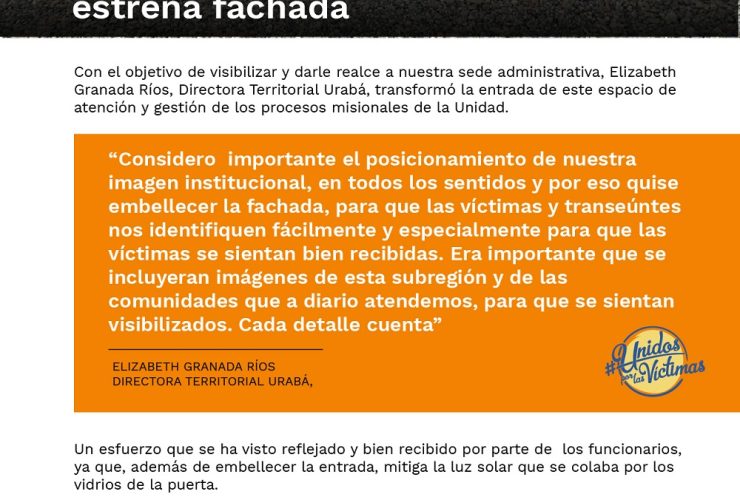 estrena fachada

Con el objetivo de visibilizar y darle realce a nuestra sede administrativa, Elizabeth Granada Ríos, Directora Territorial Urabá, transformó la entrada de este espacio de atención y gestión de los procesos misionales de la Unidad.

“Considero importante el posicionamiento de nuestra imagen institucional, en todos los sentidos y por eso quise embellecer la fachada, para que las víctimas y transeúntes nos identifiquen fácilmente y especialmente para que las víctimas se sientan bien recibidas. Era importante que se incluyeran imágenes de esta subregión y de las comunidades que a diario atendemos, para que se sientan visibilizados. Cada detalle cuenta”

ELIZABETH GRANADA RÍOS
DIRECTORA TERRITORIAL URABÁ,

#Unidos por las Víctimas

Un esfuerzo que se ha visto reflejado y bien recibido por parte de los funcionarios, ya que, además de embellecer la entrada, mitiga la luz solar que se colaba por los vidrios de la puerta.